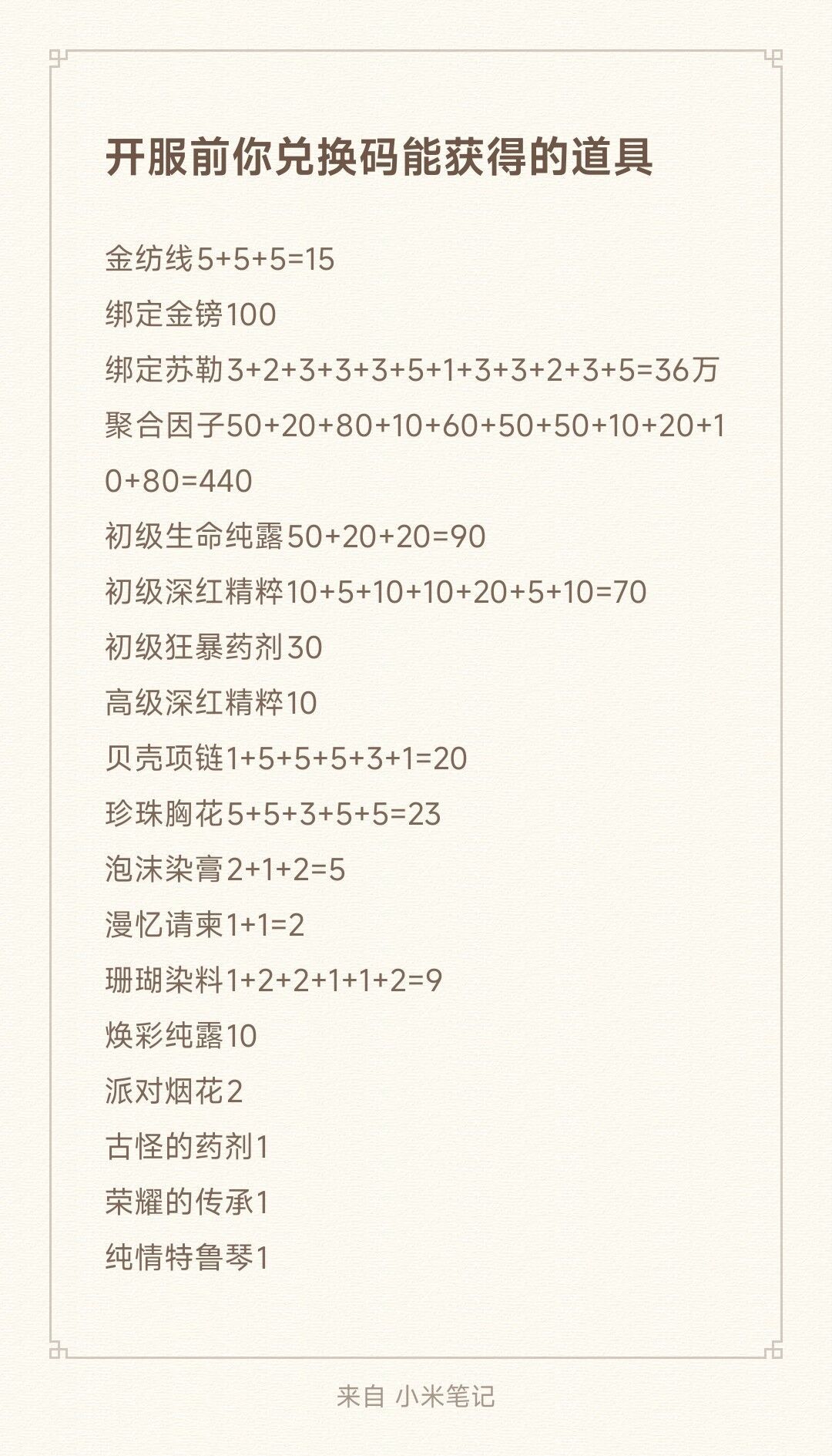 开服前你兑换码能获得的道具

金纺线5+5+5=15
绑定金镑100
绑定苏勒3+2+3+3+3+5+1+3+3+2+3+5=36万
聚合因子50+20+80+10+60+50+50+10+20+10+80=440
初级生命纯露50+20+20=90
初级深红精粹10+5+10+10+20+5+10=70
初级狂暴药剂30
高级深红精粹10
贝壳项链1+5+5+5+3+1=20
珍珠胸花5+5+3+5+5=23
泡沫染膏2+1+2=5
漫忆请柬1+1=2
珊瑚染料1+2+2+1+1+2=9
焕彩纯露10
派对烟花2
古怪的药剂1
荣耀的传承1
纯情特鲁琴1

来自 小米笔记